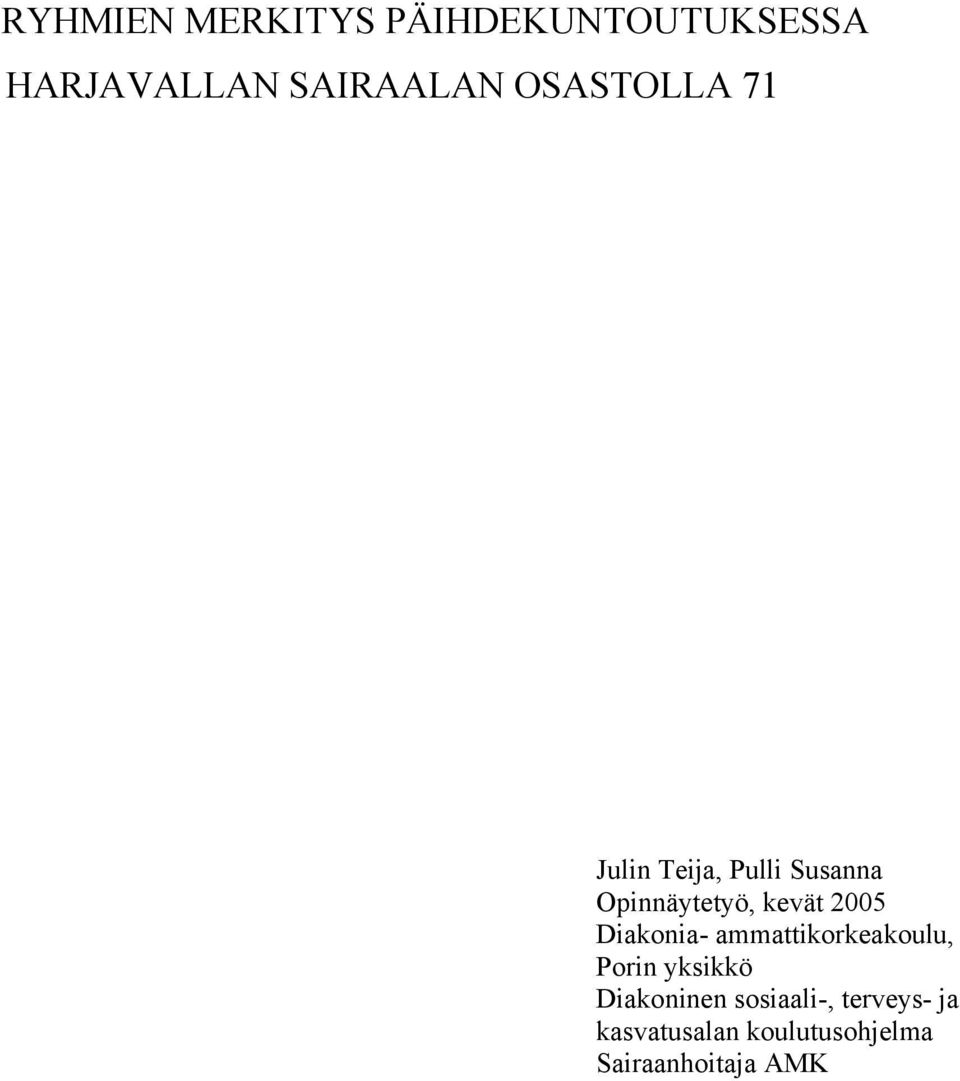 RYHMIEN MERKITYS PÄIHDEKUNTOUTUKSESSA HARJAVALLAN SAIRAALAN OSASTOLLA 71

Julin Teija, Pulli Susanna
Opinnäytetyö, kevät 2005
Diakonia- ammattikorkeakoulu, Porin yksikkö
Diakoninen sosiaali-, terveys- ja kasvatusalan koulutusohjelma
Sairaanhoitaja AMK